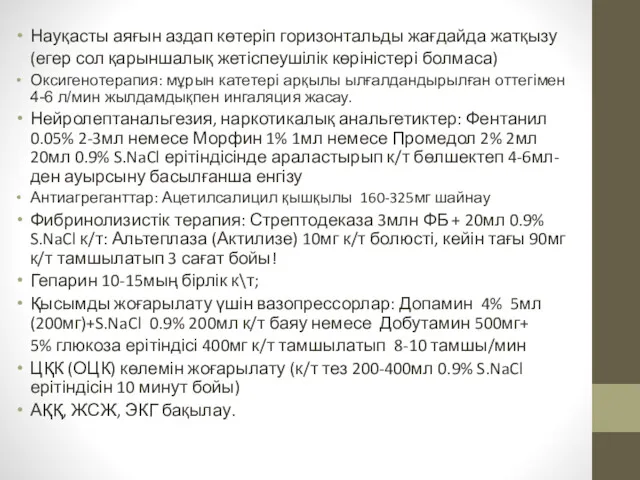 • Науқасты аяғын аздап көтеріп горизонтальды жағдайда жатқызу (егер сол қарыншалық жетіспеушілік көріністері болмаса)
• Оксигенотерапия: мұрын катетері арқылы ылғалдандырылған оттегімен 4-6 л/мин жылдамдықпен ингаляция жасау.
• Нейролептанальгезия, наркотикалық анальгетиктер: Фентанил 0.05% 2-3мл немесе Морфин 1% 1мл немесе Промедол 2% 2мл 20мл 0.9% S.NaCl ерітіндісінде араластырып к/т бөлшектеп 4-6мл-ден ауырсыну басылғанша енгізу
• Антиагреганттар: Ацетилсалицил қышқылы 160-325мг шайнау
• Фибринолизистік терапия: Стрептодеказа 3млн ФБ + 20мл 0.9% S.NaCl к/т: Альтеплаза (Актилизе) 10мг к/т болюсті, кейін тағы 90мг к/т тамшылатып 3 сағат бойы!
• Гепарин 10-15мың бірлік к\т;
• Қысымды жоғарылату үшін вазопрессорлар: Допамин 4% 5мл (200мг)+S.NaCl 0.9% 200мл к/т баяу немесе Добутамин 500мг+ 5% глюкоза ерітіндісі 400мг к/т тамшылатып 8-10 тамшы/мин
• ЦҚК (ОЦК) көлемін жоғарылату (к/т тез 200-400мл 0.9% S.NaCl ерітіндісін 10 минут бойы)
• АҚҚ, ЖСЖ, ЭКГ бақылау.